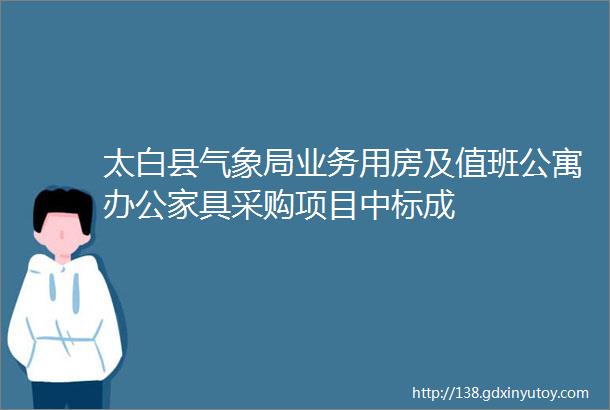 太白县气象局业务用房及值班公寓办公家具采购项目中标成

http://138.gdxinyutoy.com